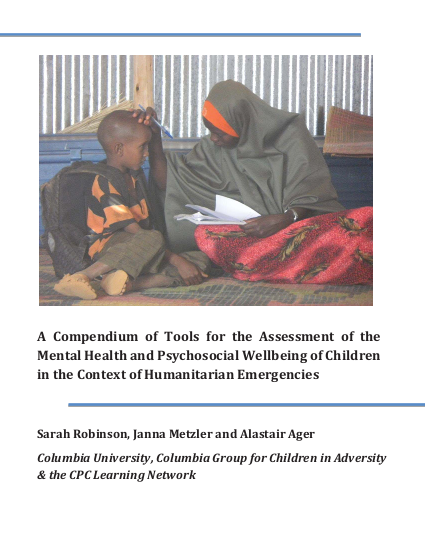 A Compendium of Tools for the Assessment of the Mental Health and Psychosocial Wellbeing of Children in the Context of Humanitarian Emergencies

Sarah Robinson, Janna Metzler and Alastair Ager

Columbia University, Columbia Group for Children in Adversity & the CPC Learning Network